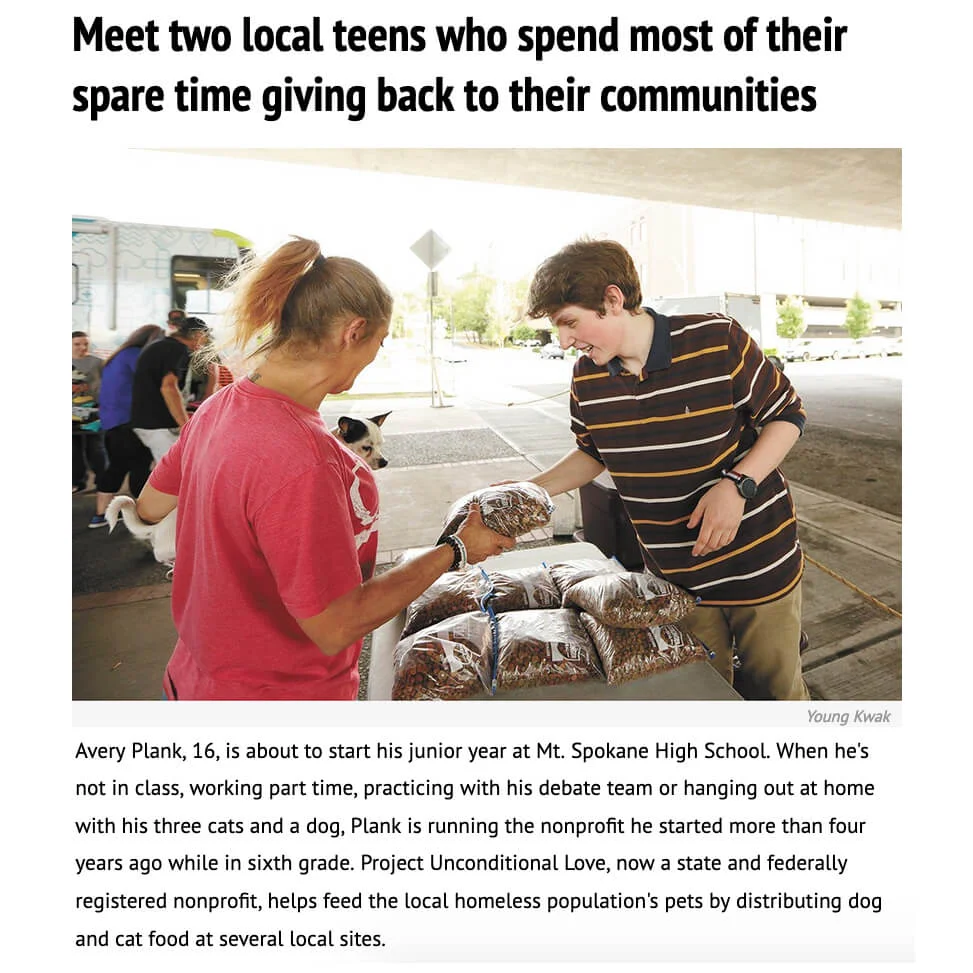 Meet two local teens who spend most of their spare time giving back to their communities

Young Kwak

Avery Plank, 16, is about to start his junior year at Mt. Spokane High School. When he's not in class, working part time, practicing with his debate team or hanging out at home with his three cats and a dog, Plank is running the nonprofit he started more than four years ago while in sixth grade. Project Unconditional Love, now a state and federally registered nonprofit, helps feed the local homeless population's pets by distributing dog and cat food at several local sites.